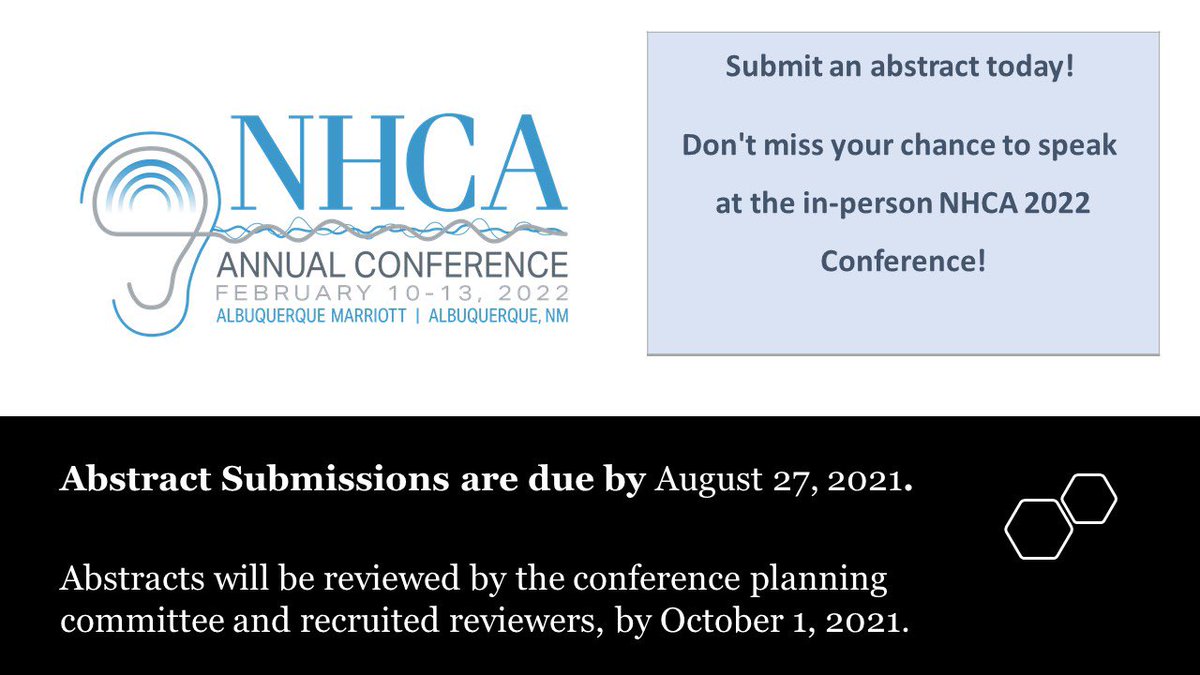 NHCA
ANNUAL CONFERENCE
FEBRUARY 10-13, 2022
ALBUQUERQUE MARRIOTT | ALBUQUERQUE, NM

Submit an abstract today!

Don't miss your chance to speak at the in-person NHCA 2022 Conference!

Abstract Submissions are due by August 27, 2021.

Abstracts will be reviewed by the conference planning committee and recruited reviewers, by October 1, 2021.